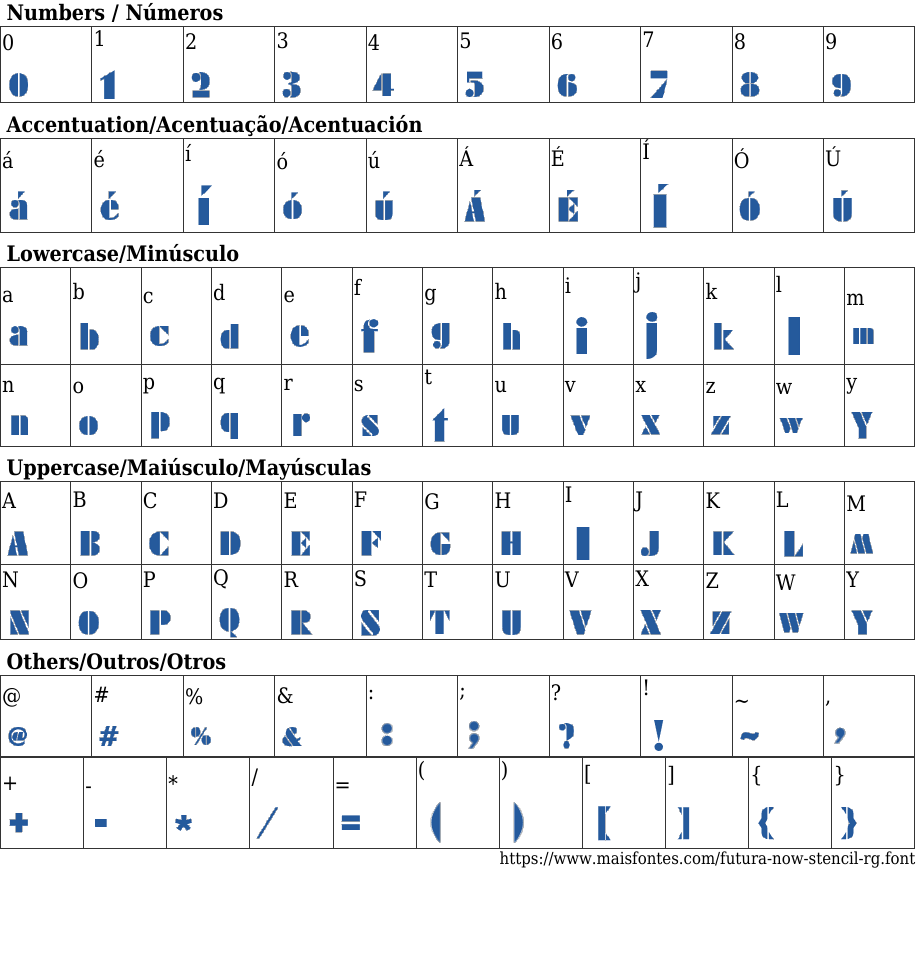 Numbers / Números

| 0 | 1 | 2 | 3 | 4 | 5 | 6 | 7 | 8 | 9 |
|---|---|---|---|---|---|---|---|---|---|
| 0 | 1 | 2 | 3 | 4 | 5 | 6 | 7 | 8 | 9 |

Accentuation/Acentuação/Acentuación

| á | é | í | ó | ú | Á | É | Í | Ó | Ú |
|---|---|---|---|---|---|---|---|---|---|
| á | é | í | ó | ú | Á | É | Í | Ó | Ú |

Lowercase/Minúsculo

| a | b | c | d | e | f | g | h | i | j | k | l | m |
|---|---|---|---|---|---|---|---|---|---|---|---|---|
| a | b | c | d | e | f | g | h | i | j | k | l | m |
| n | o | p | q | r | s | t | u | v | x | z | w | y |
| n | o | p | q | r | s | t | u | v | x | z | w | y |

Uppercase/Maiúsculo/Mayúsculas

| A | B | C | D | E | F | G | H | I | J | K | L | M |
|---|---|---|---|---|---|---|---|---|---|---|---|---|
| A | B | C | D | E | F | G | H | I | J | K | L | M |
| N | O | P | Q | R | S | T | U | V | X | Z | W | Y |
| N | O | P | Q | R | S | T | U | V | X | Z | W | Y |

Others/Outros/Otros

| @ | # | % | & | : | ; | ? | ! | ~ | , |
|---|---|---|---|---|---|---|---|---|---|
| @ | # | % | & | : | ; | ? | ! | ~ | , |

| + | - | * | / | = | ( | ) | [ | ] | { | } |
|---|---|---|---|---|---|---|---|---|---|---|
| + | - | * | / | = | ( | ) | [ | ] | { | } |

https://www.maisfontes.com/futura-now-stencil-rg.font